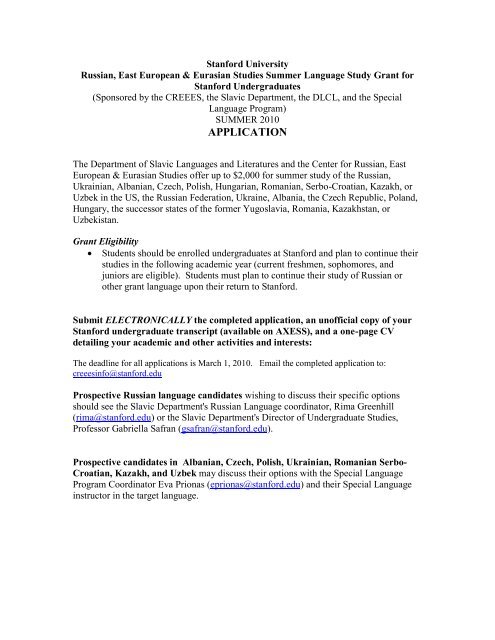 Stanford University
Russian, East European & Eurasian Studies Summer Language Study Grant for Stanford Undergraduates
(Sponsored by the CREEES, the Slavic Department, the DLCL, and the Special Language Program)
SUMMER 2010
APPLICATION

The Department of Slavic Languages and Literatures and the Center for Russian, East European & Eurasian Studies offer up to $2,000 for summer study of the Russian, Ukrainian, Albanian, Czech, Polish, Hungarian, Romanian, Serbo-Croatian, Kazakh, or Uzbek in the US, the Russian Federation, Ukraine, Albania, the Czech Republic, Poland, Hungary, the successor states of the former Yugoslavia, Romania, Kazakhstan, or Uzbekistan.

Grant Eligibility
• Students should be enrolled undergraduates at Stanford and plan to continue their studies in the following academic year (current freshmen, sophomores, and juniors are eligible). Students must plan to continue their study of Russian or other grant language upon their return to Stanford.

Submit ELECTRONICALLY the completed application, an unofficial copy of your Stanford undergraduate transcript (available on AXESS), and a one-page CV detailing your academic and other activities and interests:

The deadline for all applications is March 1, 2010. Email the completed application to: creeesinfo@stanford.edu

Prospective Russian language candidates wishing to discuss their specific options should see the Slavic Department's Russian Language coordinator, Rima Greenhill (rima@stanford.edu) or the Slavic Department's Director of Undergraduate Studies, Professor Gabriella Safran (gsafran@stanford.edu).

Prospective candidates in Albanian, Czech, Polish, Ukrainian, Romanian Serbo-Croatian, Kazakh, and Uzbek may discuss their options with the Special Language Program Coordinator Eva Prionas (eprionas@stanford.edu) and their Special Language instructor in the target language.